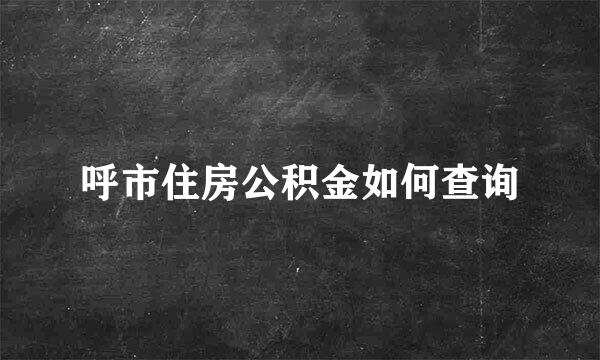 呼市住房公积金如何查询